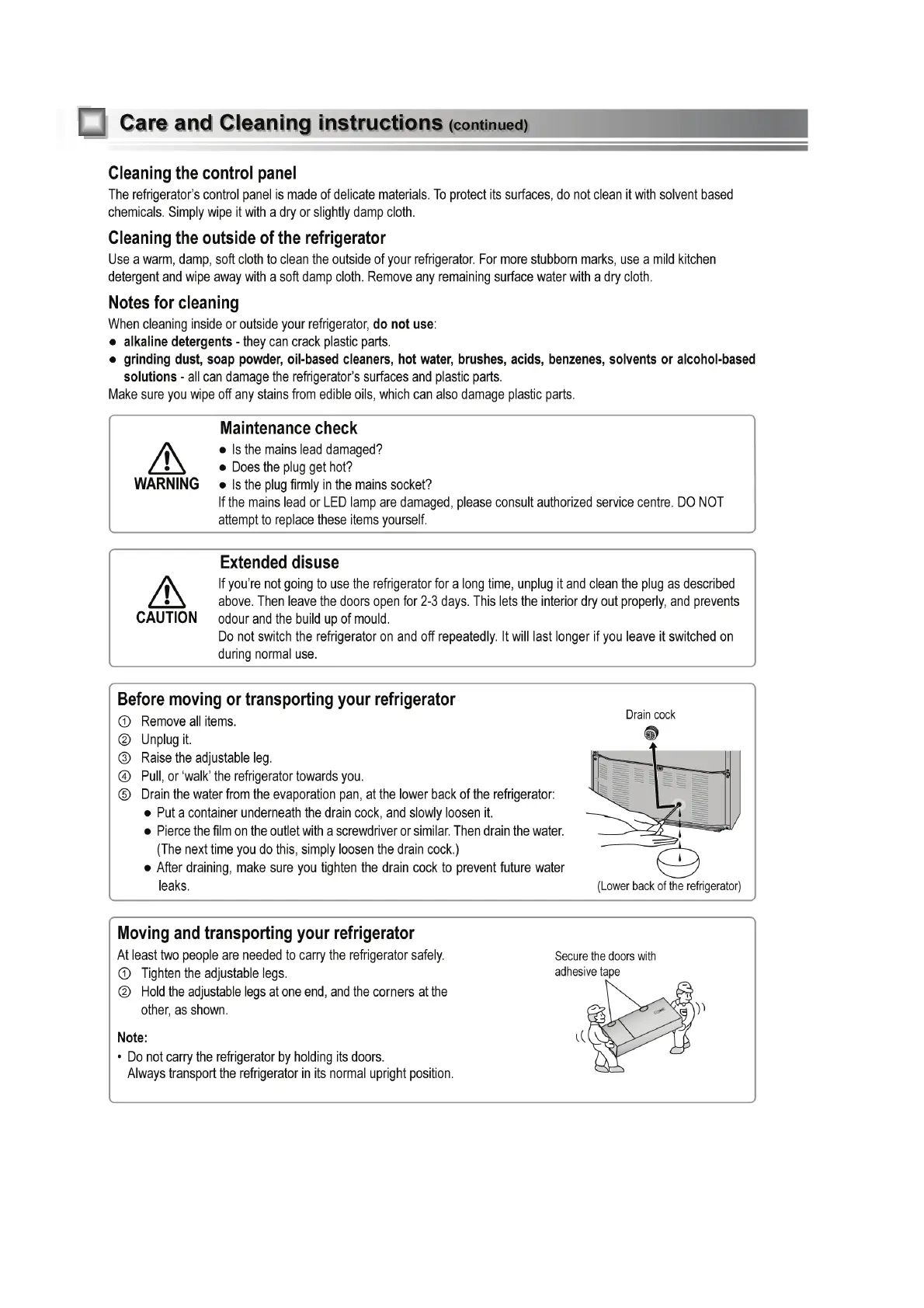 Care and Cleaning instructions (continued)

Cleaning the control panel

The refrigerator's control panel is made of delicate materials. To protect its surfaces, do not clean it with solvent based chemicals. Simply wipe it with a dry or slightly damp cloth.

Cleaning the outside of the refrigerator

Use a warm, damp, soft cloth to clean the outside of your refrigerator. For more stubborn marks, use a mild kitchen detergent and wipe away with a soft damp cloth. Remove any remaining surface water with a dry cloth.

Notes for cleaning

When cleaning inside or outside your refrigerator, do not use:
● alkaline detergents - they can crack plastic parts.
● grinding dust, soap powder, oil-based cleaners, hot water, brushes, acids, benzenes, solvents or alcohol-based solutions - all can damage the refrigerator's surfaces and plastic parts.
Make sure you wipe off any stains from edible oils, which can also damage plastic parts.

WARNING

Maintenance check
● Is the mains lead damaged?
● Does the plug get hot?
● Is the plug firmly in the mains socket?
If the mains lead or LED lamp are damaged, please consult authorized service centre. DO NOT attempt to replace these items yourself.

CAUTION

Extended disuse
If you're not going to use the refrigerator for a long time, unplug it and clean the plug as described above. Then leave the doors open for 2-3 days. This lets the interior dry out properly, and prevents odour and the build up of mould.
Do not switch the refrigerator on and off repeatedly. It will last longer if you leave it switched on during normal use.

Before moving or transporting your refrigerator
① Remove all items.
② Unplug it.
③ Raise the adjustable leg.
④ Pull, or 'walk' the refrigerator towards you.
⑤ Drain the water from the evaporation pan, at the lower back of the refrigerator:
● Put a container underneath the drain cock, and slowly loosen it.
● Pierce the film on the outlet with a screwdriver or similar. Then drain the water. (The next time you do this, simply loosen the drain cock.)
● After draining, make sure you tighten the drain cock to prevent future water leaks.

Drain cock

(Lower back of the refrigerator)

Moving and transporting your refrigerator
At least two people are needed to carry the refrigerator safely.
① Tighten the adjustable legs.
② Hold the adjustable legs at one end, and the corners at the other, as shown.

Note:
• Do not carry the refrigerator by holding its doors.
Always transport the refrigerator in its normal upright position.

Secure the doors with adhesive tape